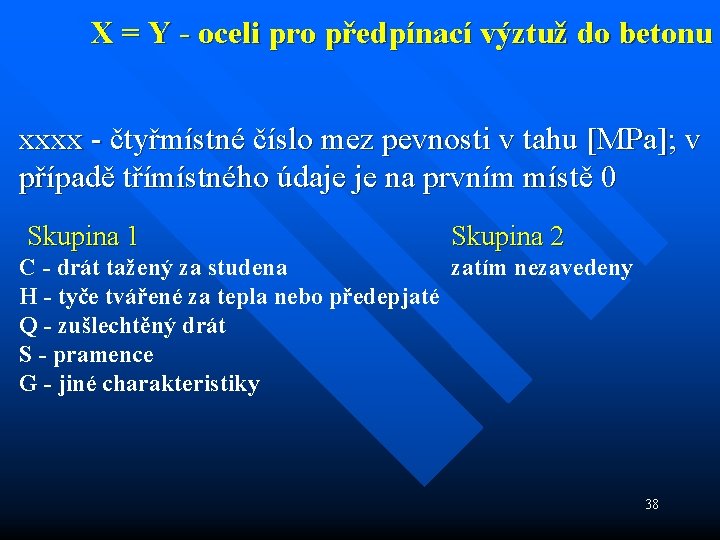 X = Y - oceli pro předpínací výztuž do betonu

xxxx - čtyřmístné číslo mez pevnosti v tahu [MPa]; v případě třímístného údaje je na prvním místě 0

Skupina 1
C - drát tažený za studena
H - tyče tvářené za tepla nebo předepjaté
Q - zušlechtěný drát
S - pramence
G - jiné charakteristiky

Skupina 2
zatím nezavedeny

38